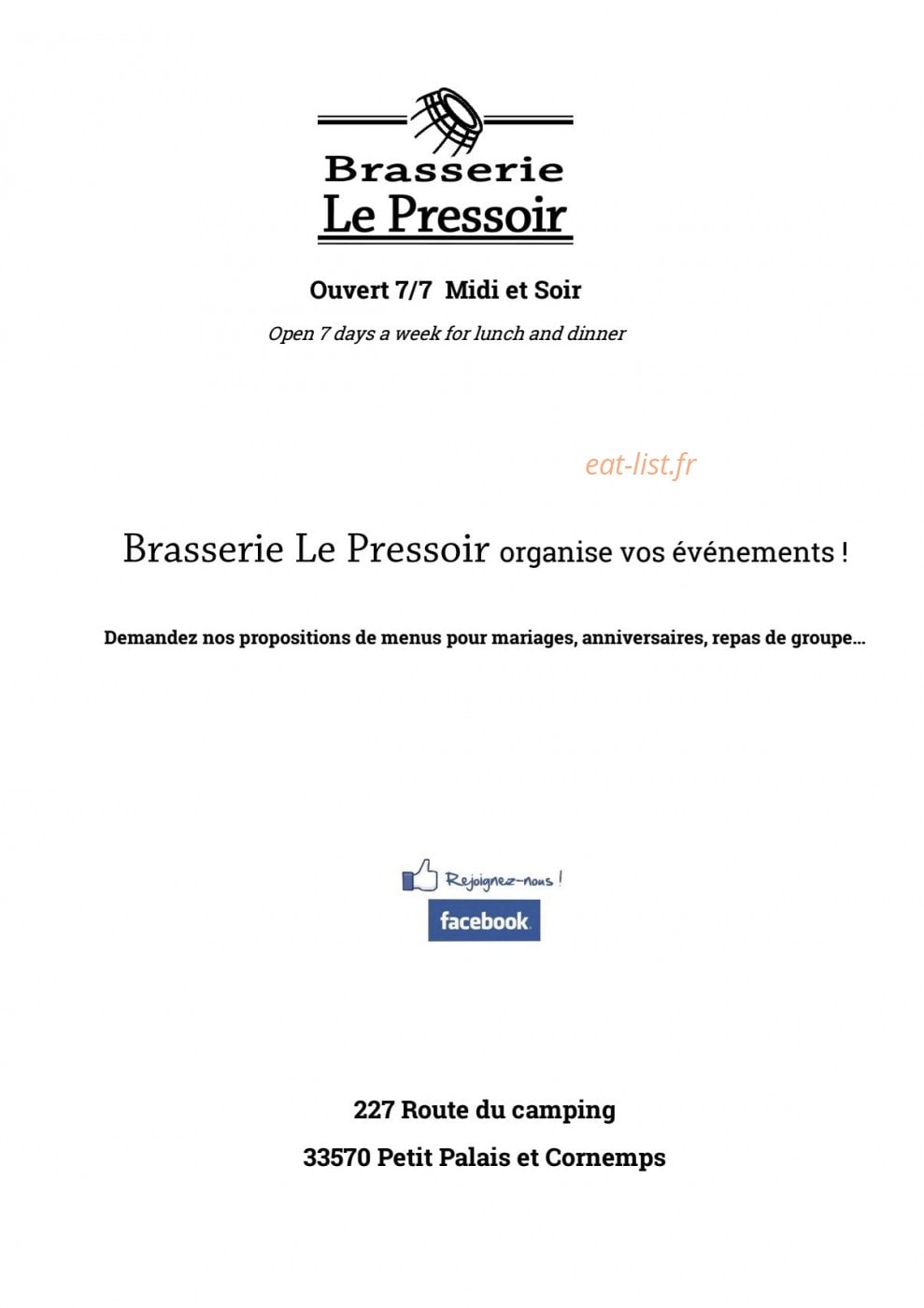 Brasserie
Le Pressoir

Ouvert 7/7 Midi et Soir

Open 7 days a week for lunch and dinner

eat-list.fr

Brasserie Le Pressoir organise vos événements !

Demandez nos propositions de menus pour mariages, anniversaires, repas de groupe…

Rejoignez-nous !

facebook

227 Route du camping

33570 Petit Palais et Cornemps